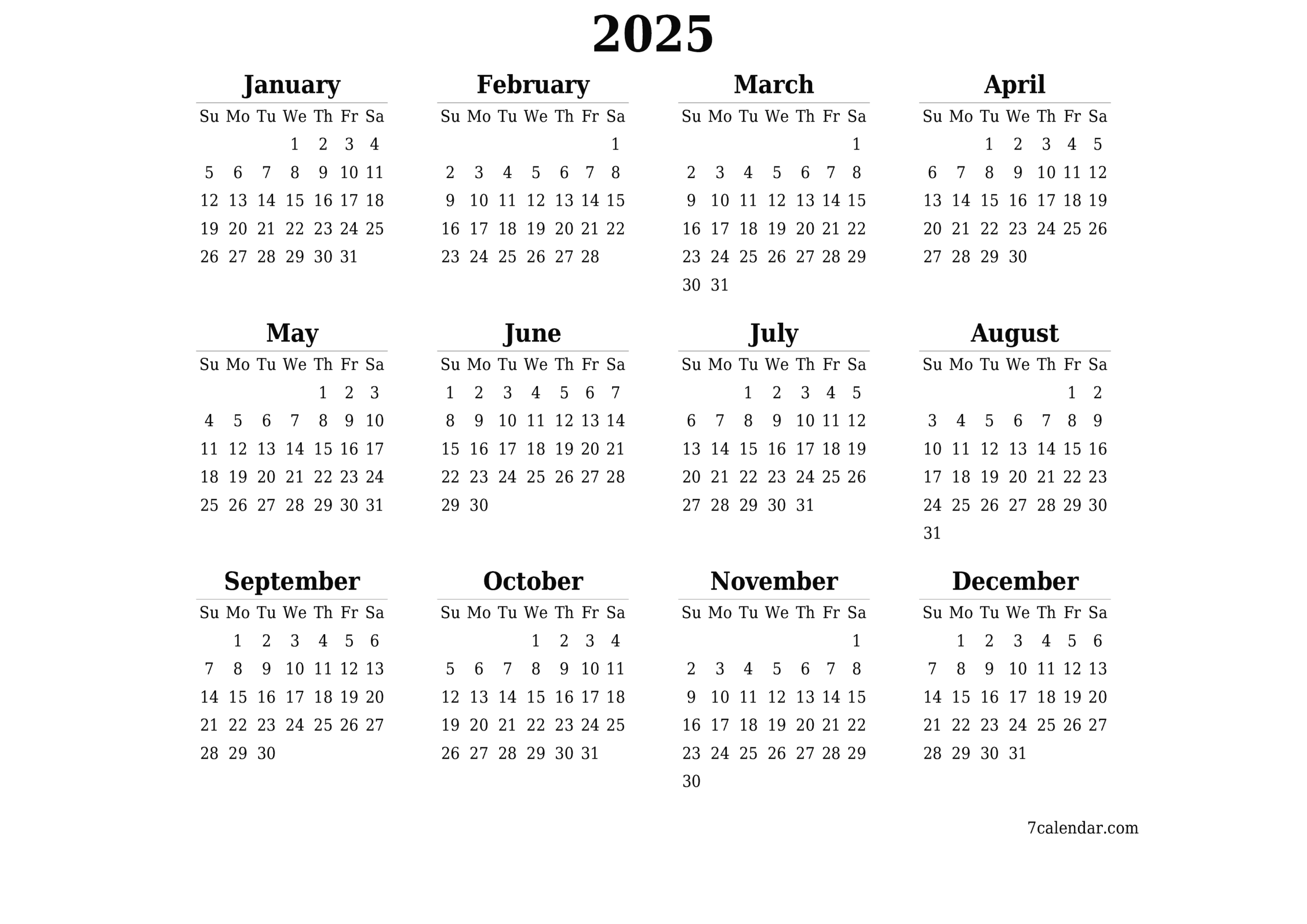 2025

January

| Su | Mo | Tu | We | Th | Fr | Sa |
|---|---|---|---|---|---|---|
| | | | 1 | 2 | 3 | 4 |
| 5 | 6 | 7 | 8 | 9 | 10 | 11 |
| 12 | 13 | 14 | 15 | 16 | 17 | 18 |
| 19 | 20 | 21 | 22 | 23 | 24 | 25 |
| 26 | 27 | 28 | 29 | 30 | 31 | |

February

| Su | Mo | Tu | We | Th | Fr | Sa |
|---|---|---|---|---|---|---|
| | | | | | | 1 |
| 2 | 3 | 4 | 5 | 6 | 7 | 8 |
| 9 | 10 | 11 | 12 | 13 | 14 | 15 |
| 16 | 17 | 18 | 19 | 20 | 21 | 22 |
| 23 | 24 | 25 | 26 | 27 | 28 | |

March

| Su | Mo | Tu | We | Th | Fr | Sa |
|---|---|---|---|---|---|---|
| | | | | | | 1 |
| 2 | 3 | 4 | 5 | 6 | 7 | 8 |
| 9 | 10 | 11 | 12 | 13 | 14 | 15 |
| 16 | 17 | 18 | 19 | 20 | 21 | 22 |
| 23 | 24 | 25 | 26 | 27 | 28 | 29 |
| 30 | 31 | | | | | |

April

| Su | Mo | Tu | We | Th | Fr | Sa |
|---|---|---|---|---|---|---|
| | | 1 | 2 | 3 | 4 | 5 |
| 6 | 7 | 8 | 9 | 10 | 11 | 12 |
| 13 | 14 | 15 | 16 | 17 | 18 | 19 |
| 20 | 21 | 22 | 23 | 24 | 25 | 26 |
| 27 | 28 | 29 | 30 | | | |

May

| Su | Mo | Tu | We | Th | Fr | Sa |
|---|---|---|---|---|---|---|
| | | | | 1 | 2 | 3 |
| 4 | 5 | 6 | 7 | 8 | 9 | 10 |
| 11 | 12 | 13 | 14 | 15 | 16 | 17 |
| 18 | 19 | 20 | 21 | 22 | 23 | 24 |
| 25 | 26 | 27 | 28 | 29 | 30 | 31 |

June

| Su | Mo | Tu | We | Th | Fr | Sa |
|---|---|---|---|---|---|---|
| 1 | 2 | 3 | 4 | 5 | 6 | 7 |
| 8 | 9 | 10 | 11 | 12 | 13 | 14 |
| 15 | 16 | 17 | 18 | 19 | 20 | 21 |
| 22 | 23 | 24 | 25 | 26 | 27 | 28 |
| 29 | 30 | | | | | |

July

| Su | Mo | Tu | We | Th | Fr | Sa |
|---|---|---|---|---|---|---|
| | | 1 | 2 | 3 | 4 | 5 |
| 6 | 7 | 8 | 9 | 10 | 11 | 12 |
| 13 | 14 | 15 | 16 | 17 | 18 | 19 |
| 20 | 21 | 22 | 23 | 24 | 25 | 26 |
| 27 | 28 | 29 | 30 | 31 | | |

August

| Su | Mo | Tu | We | Th | Fr | Sa |
|---|---|---|---|---|---|---|
| | | | | | 1 | 2 |
| 3 | 4 | 5 | 6 | 7 | 8 | 9 |
| 10 | 11 | 12 | 13 | 14 | 15 | 16 |
| 17 | 18 | 19 | 20 | 21 | 22 | 23 |
| 24 | 25 | 26 | 27 | 28 | 29 | 30 |
| 31 | | | | | | |

September

| Su | Mo | Tu | We | Th | Fr | Sa |
|---|---|---|---|---|---|---|
| | 1 | 2 | 3 | 4 | 5 | 6 |
| 7 | 8 | 9 | 10 | 11 | 12 | 13 |
| 14 | 15 | 16 | 17 | 18 | 19 | 20 |
| 21 | 22 | 23 | 24 | 25 | 26 | 27 |
| 28 | 29 | 30 | | | | |

October

| Su | Mo | Tu | We | Th | Fr | Sa |
|---|---|---|---|---|---|---|
| | | | 1 | 2 | 3 | 4 |
| 5 | 6 | 7 | 8 | 9 | 10 | 11 |
| 12 | 13 | 14 | 15 | 16 | 17 | 18 |
| 19 | 20 | 21 | 22 | 23 | 24 | 25 |
| 26 | 27 | 28 | 29 | 30 | 31 | |

November

| Su | Mo | Tu | We | Th | Fr | Sa |
|---|---|---|---|---|---|---|
| | | | | | | 1 |
| 2 | 3 | 4 | 5 | 6 | 7 | 8 |
| 9 | 10 | 11 | 12 | 13 | 14 | 15 |
| 16 | 17 | 18 | 19 | 20 | 21 | 22 |
| 23 | 24 | 25 | 26 | 27 | 28 | 29 |
| 30 | | | | | | |

December

| Su | Mo | Tu | We | Th | Fr | Sa |
|---|---|---|---|---|---|---|
| | 1 | 2 | 3 | 4 | 5 | 6 |
| 7 | 8 | 9 | 10 | 11 | 12 | 13 |
| 14 | 15 | 16 | 17 | 18 | 19 | 20 |
| 21 | 22 | 23 | 24 | 25 | 26 | 27 |
| 28 | 29 | 30 | 31 | | | |

7calendar.com